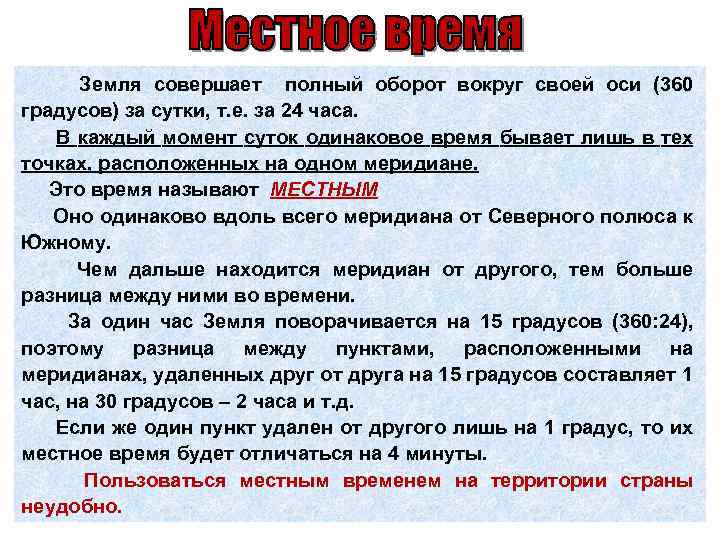 Местное время

Земля совершает полный оборот вокруг своей оси (360 градусов) за сутки, т.е. за 24 часа.

В каждый момент суток одинаковое время бывает лишь в тех точках, расположенных на одном меридиане.

Это время называют МЕСТНЫМ

Оно одинаково вдоль всего меридиана от Северного полюса к Южному.

Чем дальше находится меридиан от другого, тем больше разница между ними во времени.

За один час Земля поворачивается на 15 градусов (360:24), поэтому разница между пунктами, расположенными на меридианах, удаленных друг от друга на 15 градусов составляет 1 час, на 30 градусов – 2 часа и т.д.

Если же один пункт удален от другого лишь на 1 градус, то их местное время будет отличаться на 4 минуты.

Пользоваться местным временем на территории страны неудобно.